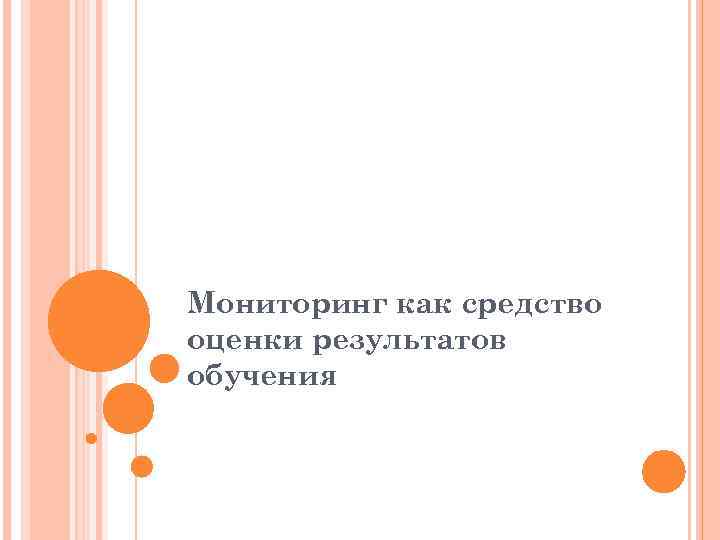 Мониторинг как средство оценки результатов обучения